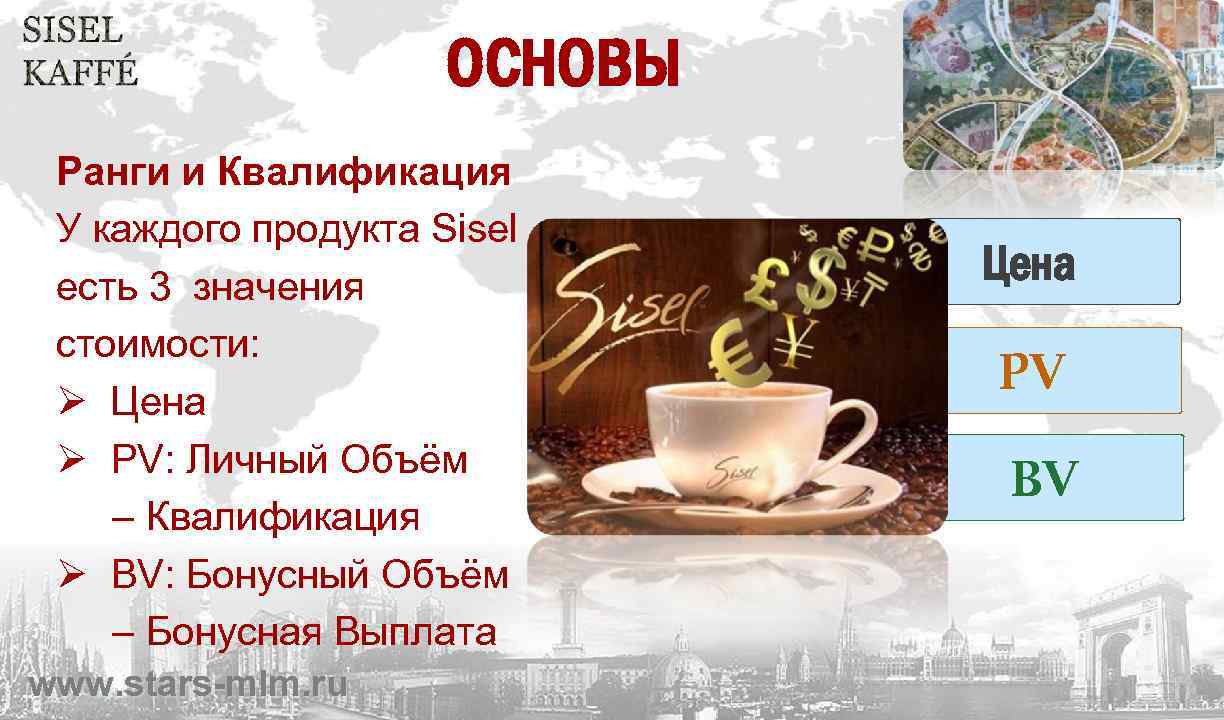 SISEL
KAFFÉ

ОСНОВЫ

Ранги и Квалификация
У каждого продукта Sisel есть 3 значения стоимости:
➢ Цена
➢ PV: Личный Объём – Квалификация
➢ BV: Бонусный Объём – Бонусная Выплата

Sisel

Sisel

Цена

PV

BV

www.stars-mlm.ru